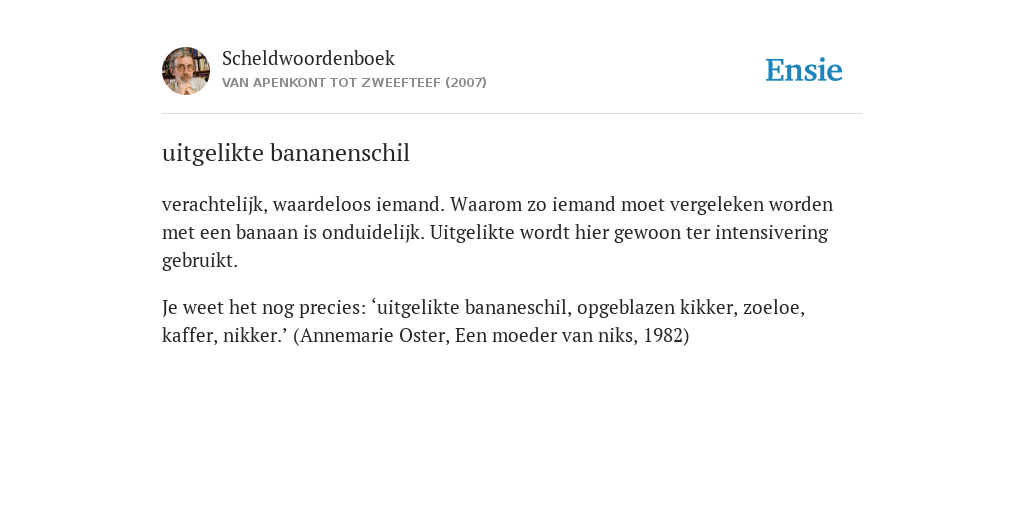 Scheldwoordenboek
VAN APENKONT TOT ZWEEFTEEF (2007)

Ensie

uitgelikte bananenschil

verachtelijk, waardeloos iemand. Waarom zo iemand moet vergeleken worden met een banaan is onduidelijk. Uitgelikte wordt hier gewoon ter intensivering gebruikt.

Je weet het nog precies: ‘uitgelikte bananeschil, opgeblazen kikker, zoeloe, kaffer, nikker.’ (Annemarie Oster, Een moeder van niks, 1982)